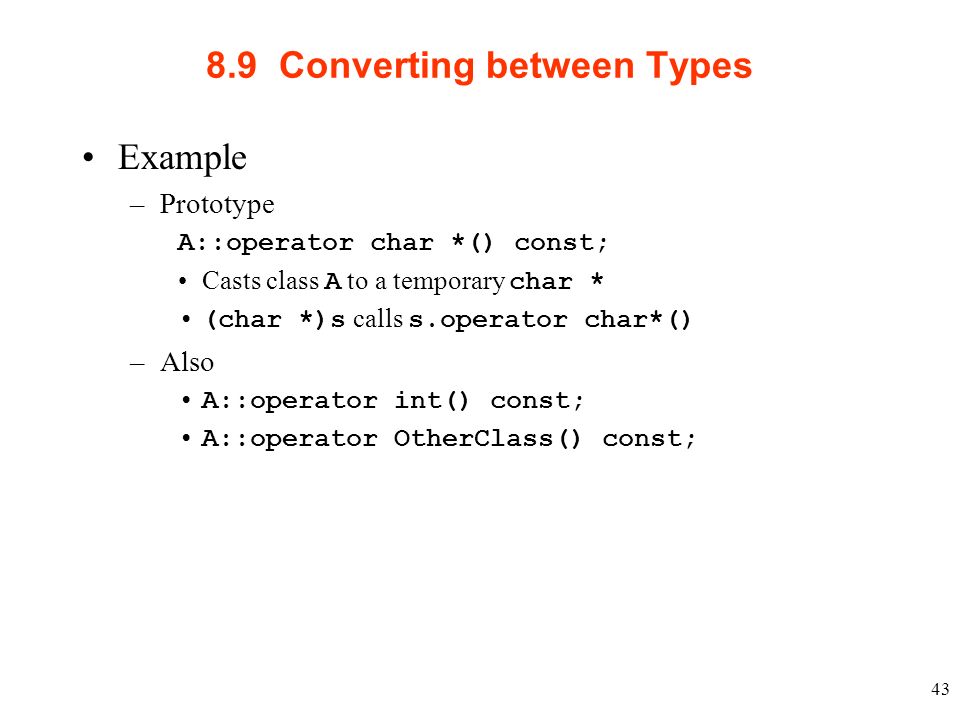 8.9 Converting between Types

• Example
– Prototype
A::operator char *() const;
• Casts class A to a temporary char *
• (char *)s calls s.operator char*()
– Also
• A::operator int() const;
• A::operator OtherClass() const;

43